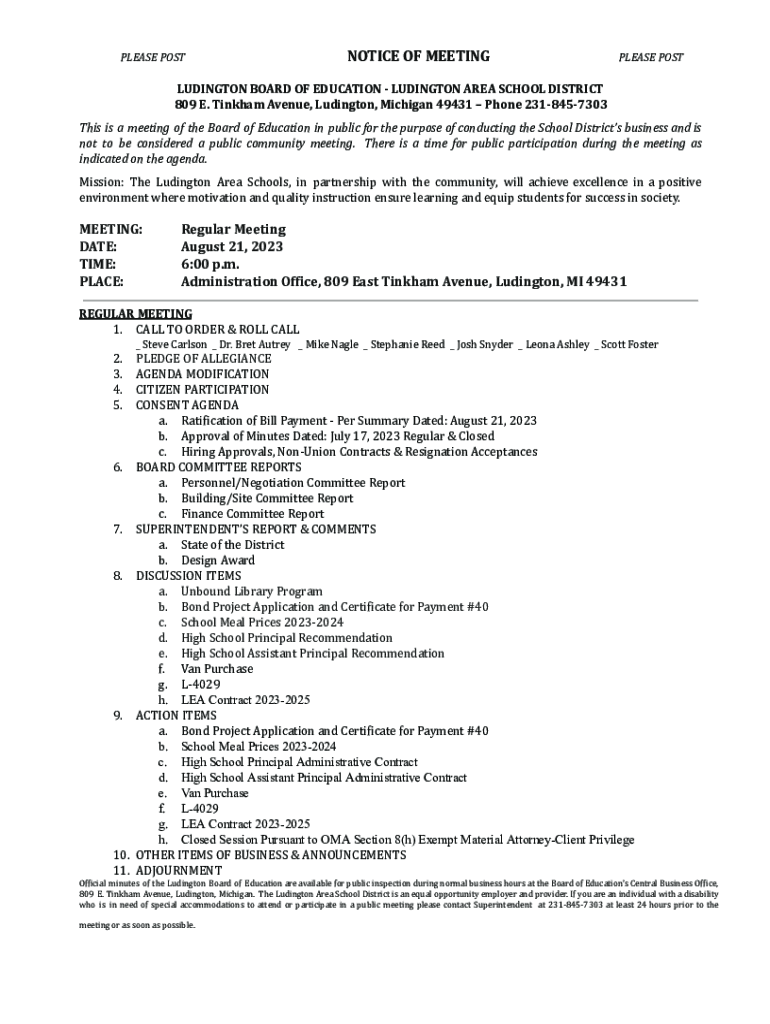 PLEASE POST NOTICE OF MEETING PLEASE POST

LUDINGTON BOARD OF EDUCATION - LUDINGTON AREA SCHOOL DISTRICT
809 E. Tinkham Avenue, Ludington, Michigan 49431 – Phone 231-845-7303

This is a meeting of the Board of Education in public for the purpose of conducting the School District's business and is not to be considered a public community meeting. There is a time for public participation during the meeting as indicated on the agenda.

Mission: The Ludington Area Schools, in partnership with the community, will achieve excellence in a positive environment where motivation and quality instruction ensure learning and equip students for success in society.

MEETING: Regular Meeting
DATE: August 21, 2023
TIME: 6:00 p.m.
PLACE: Administration Office, 809 East Tinkham Avenue, Ludington, MI 49431

REGULAR MEETING
1. CALL TO ORDER & ROLL CALL
_ Steve Carlson _ Dr. Bret Autrey _ Mike Nagle _ Stephanie Reed _ Josh Snyder _ Leona Ashley _ Scott Foster
2. PLEDGE OF ALLEGIANCE
3. AGENDA MODIFICATION
4. CITIZEN PARTICIPATION
5. CONSENT AGENDA
a. Ratification of Bill Payment - Per Summary Dated: August 21, 2023
b. Approval of Minutes Dated: July 17, 2023 Regular & Closed
c. Hiring Approvals, Non-Union Contracts & Resignation Acceptances
6. BOARD COMMITTEE REPORTS
a. Personnel/Negotiation Committee Report
b. Building/Site Committee Report
c. Finance Committee Report
7. SUPERINTENDENT'S REPORT & COMMENTS
a. State of the District
b. Design Award
8. DISCUSSION ITEMS
a. Unbound Library Program
b. Bond Project Application and Certificate for Payment #40
c. School Meal Prices 2023-2024
d. High School Principal Recommendation
e. High School Assistant Principal Recommendation
f. Van Purchase
g. L-4029
h. LEA Contract 2023-2025
9. ACTION ITEMS
a. Bond Project Application and Certificate for Payment #40
b. School Meal Prices 2023-2024
c. High School Principal Administrative Contract
d. High School Assistant Principal Administrative Contract
e. Van Purchase
f. L-4029
g. LEA Contract 2023-2025
h. Closed Session Pursuant to OMA Section 8(h) Exempt Material Attorney-Client Privilege
10. OTHER ITEMS OF BUSINESS & ANNOUNCEMENTS
11. ADJOURNMENT

Official minutes of the Ludington Board of Education are available for public inspection during normal business hours at the Board of Education's Central Business Office, 809 E. Tinkham Avenue, Ludington, Michigan. The Ludington Area School District is an equal opportunity employer and provider. If you are an individual with a disability who is in need of special accommodations to attend or participate in a public meeting please contact Superintendent at 231-845-7303 at least 24 hours prior to the meeting or as soon as possible.